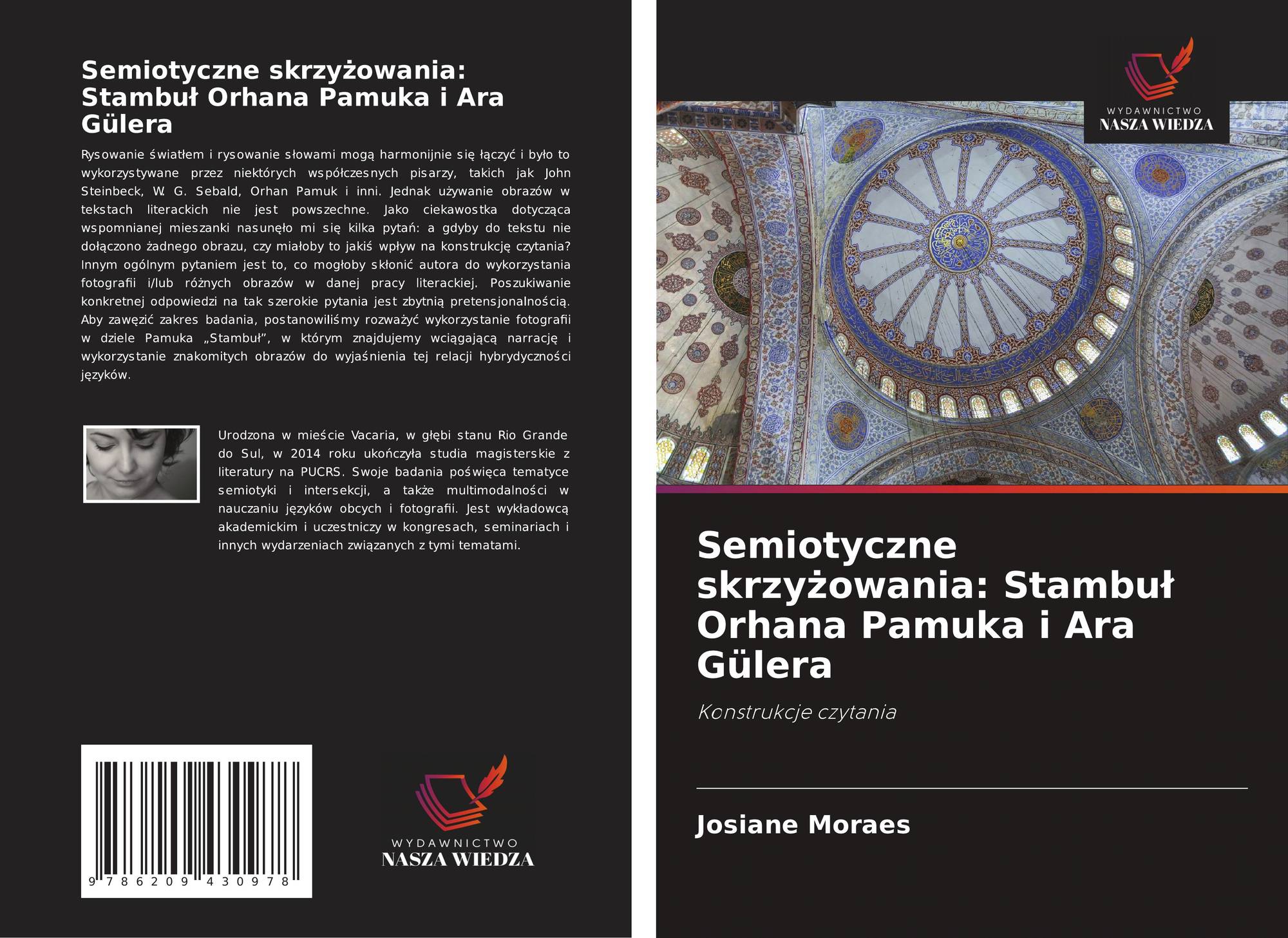 Semiotyczne skrzyżowania: Stambuł Orhana Pamuka i Ara Gülera

Rysowanie światłem i rysowanie słowami mogą harmonijnie się łączyć i było to wykorzystywane przez niektórych współczesnych pisarzy, takich jak John Steinbeck, W. G. Sebald, Orhan Pamuk i inni. Jednak używanie obrazów w tekstach literackich nie jest powszechne. Jako ciekawostka dotycząca wspomnianej mieszanki nasunęło mi się kilka pytań: a gdyby do tekstu nie dołączono żadnego obrazu, czy miałoby to jakiś wpływ na konstrukcję czytania? Innym ogólnym pytaniem jest to, co mogłoby skłonić autora do wykorzystania fotografii i/lub różnych obrazów w danej pracy literackiej. Poszukiwanie konkretnej odpowiedzi na tak szerokie pytania jest zbytnią pretensjonalnością. Aby zawęzić zakres badania, postanowiliśmy rozważyć wykorzystanie fotografii w dziele Pamuka „Stambuł”, w którym znajdujemy wciągającą narrację i wykorzystanie znakomitych obrazów do wyjaśnienia tej relacji hybrydyczności języków.

Urodzona w mieście Vacaria, w głębi stanu Rio Grande do Sul, w 2014 roku ukończyła studia magisterskie z literatury na PUCRS. Swoje badania poświęca tematyce semiotyki i intersekcji, a także multimodalności w nauczaniu języków obcych i fotografii. Jest wykładowcą akademickim i uczestniczy w kongresach, seminariach i innych wydarzeniach związanych z tymi tematami.

9 786209 430978

WYDAWNICTWO
NASZA WIEDZA

WYDAWNICTWO
NASZA WIEDZA

Semiotyczne skrzyżowania: Stambuł Orhana Pamuka i Ara Gülera

Konstrukcje czytania

Josiane Moraes